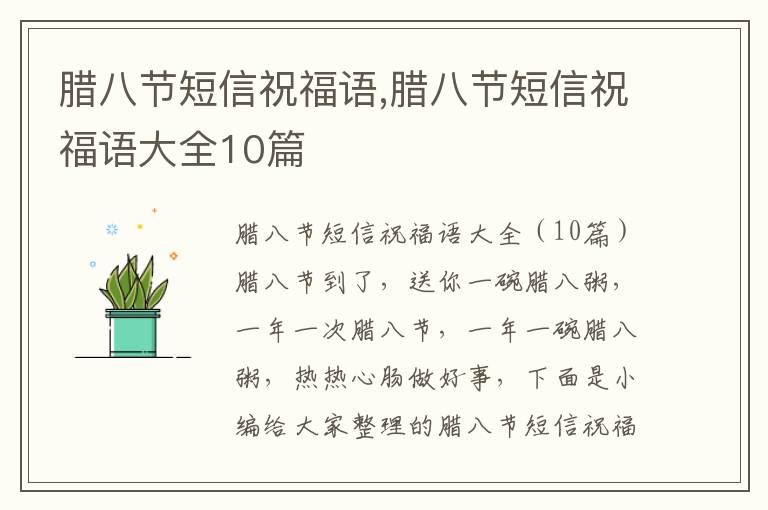 腊八节短信祝福语,腊八节短信祝福语大全10篇

腊八节短信祝福语大全（10篇）腊八节到了，送你一碗腊八粥，一年一次腊八节，一年一碗腊八粥，热热心肠做好事，下面是小编给大家整理的腊八节短信祝福